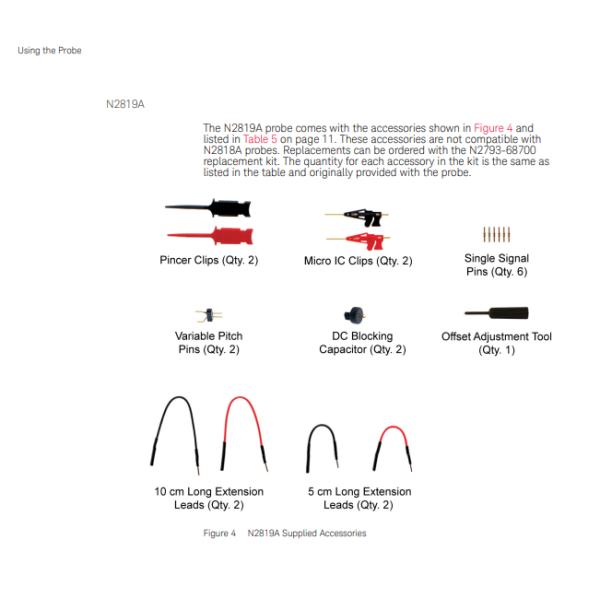 Using the Probe

N2819A

The N2819A probe comes with the accessories shown in Figure 4 and listed in Table 5 on page 11. These accessories are not compatible with N2818A probes. Replacements can be ordered with the N2793-68700 replacement kit. The quantity for each accessory in the kit is the same as listed in the table and originally provided with the probe.

Pincer Clips (Qty. 2)

Micro IC Clips (Qty. 2)

Single Signal Pins (Qty. 6)

Variable Pitch Pins (Qty. 2)

DC Blocking Capacitor (Qty. 2)

Offset Adjustment Tool (Qty. 1)

10 cm Long Extension Leads (Qty. 2)

5 cm Long Extension Leads (Qty. 2)

Figure 4 N2819A Supplied Accessories